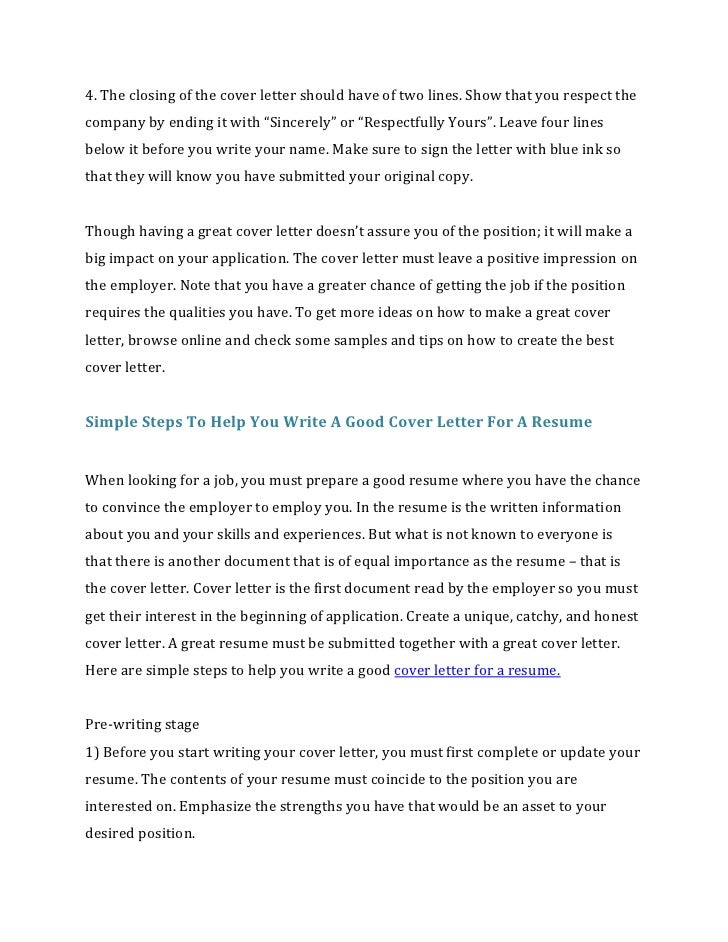 4. The closing of the cover letter should have of two lines. Show that you respect the company by ending it with “Sincerely” or “Respectfully Yours”. Leave four lines below it before you write your name. Make sure to sign the letter with blue ink so that they will know you have submitted your original copy.

Though having a great cover letter doesn’t assure you of the position; it will make a big impact on your application. The cover letter must leave a positive impression on the employer. Note that you have a greater chance of getting the job if the position requires the qualities you have. To get more ideas on how to make a great cover letter, browse online and check some samples and tips on how to create the best cover letter.

Simple Steps To Help You Write A Good Cover Letter For A Resume

When looking for a job, you must prepare a good resume where you have the chance to convince the employer to employ you. In the resume is the written information about you and your skills and experiences. But what is not known to everyone is that there is another document that is of equal importance as the resume – that is the cover letter. Cover letter is the first document read by the employer so you must get their interest in the beginning of application. Create a unique, catchy, and honest cover letter. A great resume must be submitted together with a great cover letter. Here are simple steps to help you write a good cover letter for a resume.

Pre-writing stage
1) Before you start writing your cover letter, you must first complete or update your resume. The contents of your resume must coincide to the position you are interested on. Emphasize the strengths you have that would be an asset to your desired position.